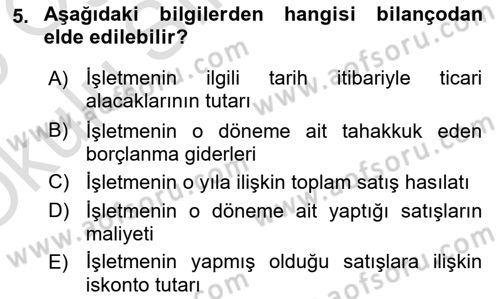 5. Aşağıdaki bilgilerden hangisi bilançodan elde edilebilir?

A) İşletmenin ilgili tarih itibariyle ticari alacaklarının tutarı

B) İşletmenin o döneme ait tahakkuk eden borçlanma giderleri

C) İşletmenin o yıla ilişkin toplam satış hasılatı

D) İşletmenin o döneme ait yaptığı satışların maliyeti

E) İşletmenin yapmış olduğu satışlara ilişkin iskonto tutarı

www.aofsoru.com